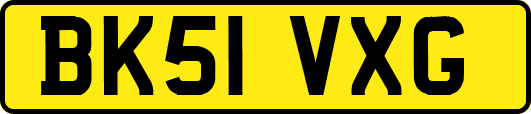 BK51 VXG